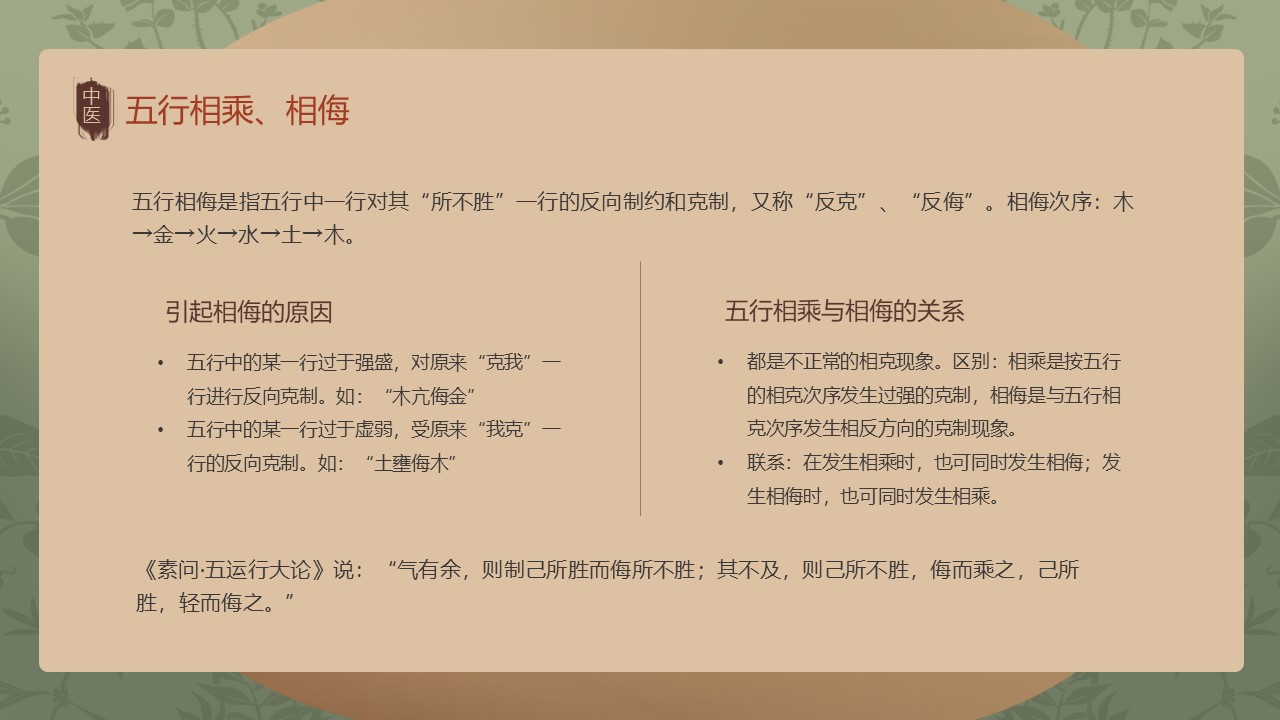 中医

五行相乘、相侮

五行相侮是指五行中一行对其“所不胜”一行的反向制约和克制，又称“反克”、“反侮”。相侮次序：木→金→火→水→土→木。

引起相侮的原因

• 五行中的某一行过于强盛，对原来“克我”一行进行反向克制。如：“木亢侮金”
• 五行中的某一行过于虚弱，受原来“我克”一行的反向克制。如：“土壅侮木”

五行相乘与相侮的关系

• 都是不正常的相克现象。区别：相乘是按五行的相克次序发生过强的克制，相侮是与五行相克次序发生相反方向的克制现象。
• 联系：在发生相乘时，也可同时发生相侮；发生相侮时，也可同时发生相乘。

《素问·五运行大论》说：“气有余，则制己所胜而侮所不胜；其不及，则己所不胜，侮而乘之，己所胜，轻而侮之。”